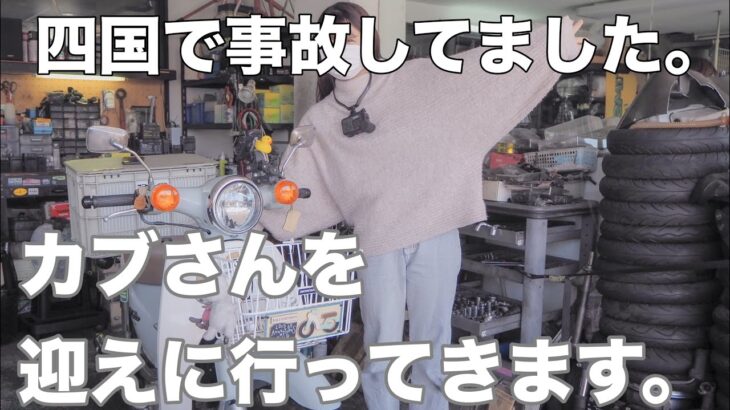 四国で事故してました。

カブさんを
迎えに行ってきます。